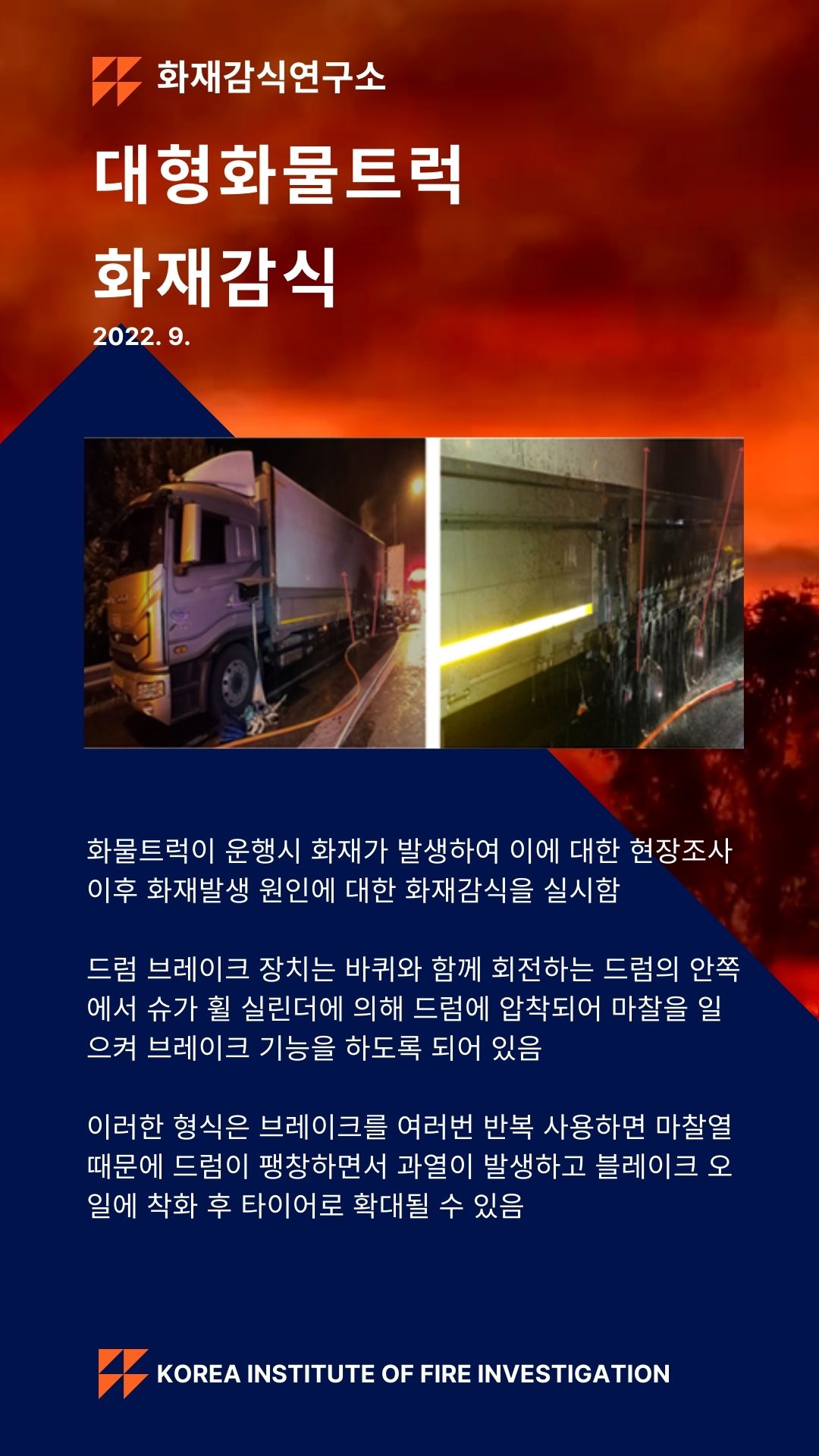 화재감식연구소

대형화물트럭
화재감식

2022. 9.

화물트럭이 운행시 화재가 발생하여 이에 대한 현장조사 이후 화재발생 원인에 대한 화재감식을 실시함

드럼 브레이크 장치는 바퀴와 함께 회전하는 드럼의 안쪽에서 슈가 휠 실린더에 의해 드럼에 압착되어 마찰을 일으켜 브레이크 기능을 하도록 되어 있음

이러한 형식은 브레이크를 여러번 반복 사용하면 마찰열 때문에 드럼이 팽창하면서 과열이 발생하고 블레이크 오일에 착화 후 타이어로 확대될 수 있음

KOREA INSTITUTE OF FIRE INVESTIGATION